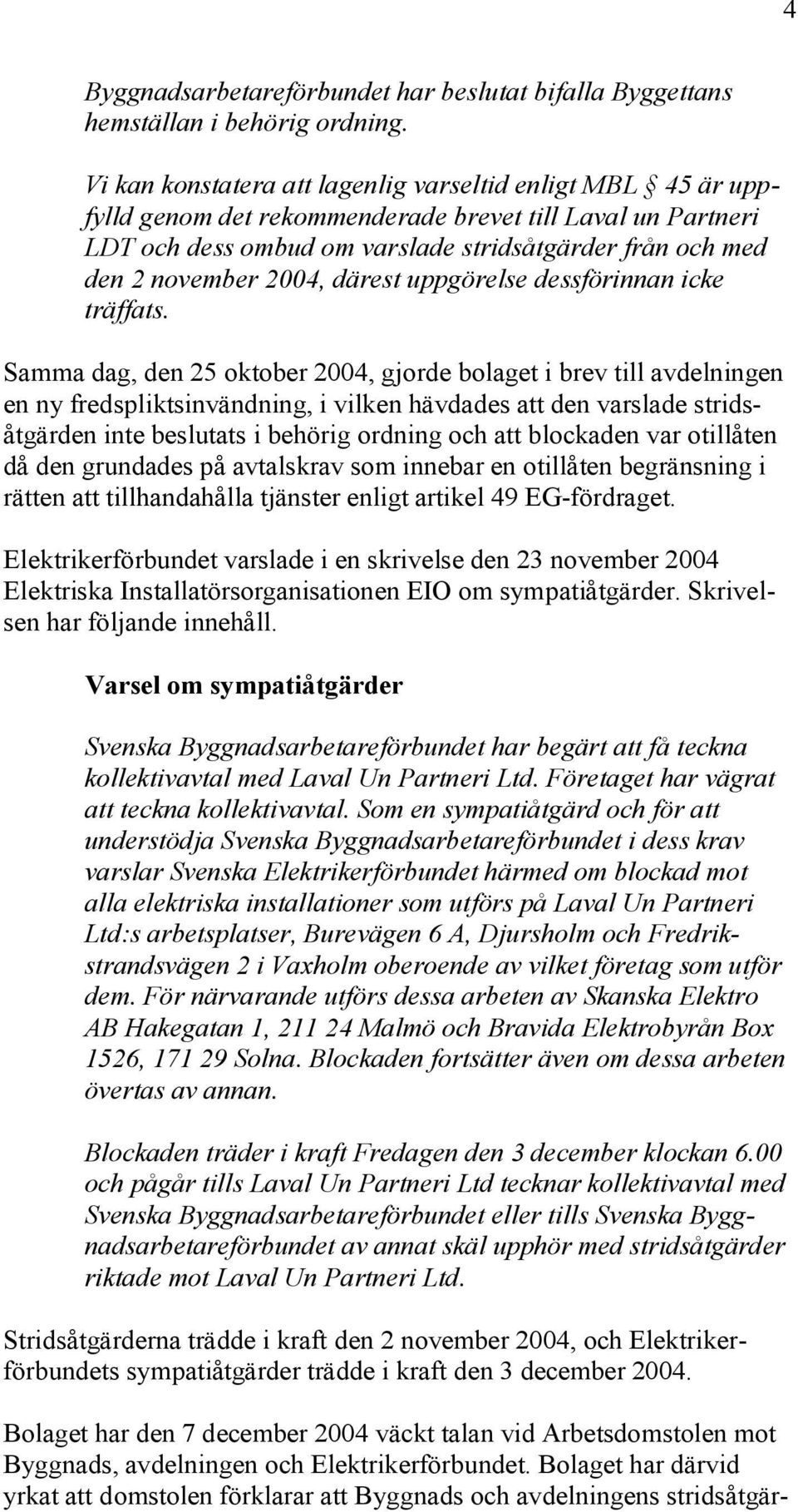 4

Byggnadsarbetareförbundet har beslutat bifalla Byggettans hemställan i behörig ordning.

Vi kan konstatera att lagenlig varseltid enligt MBL § 45 är uppfylld genom det rekommenderade brevet till Laval un Partneri LDT och dess ombud om varslade stridsåtgärder från och med den 2 november 2004, därest uppgörelse dessförinnan icke träffats.

Samma dag, den 25 oktober 2004, gjorde bolaget i brev till avdelningen en ny fredspliktsinvändning, i vilken hävdades att den varslade stridsåtgärden inte beslutats i behörig ordning och att blockaden var otillåten då den grundades på avtalskrav som innebar en otillåten begränsning i rätten att tillhandahålla tjänster enligt artikel 49 EG-fördraget.

Elektrikerförbundet varslade i en skrivelse den 23 november 2004 Elektriska Installatörsorganisationen EIO om sympatiåtgärder. Skrivelsen har följande innehåll.

Varsel om sympatiåtgärder

Svenska Byggnadsarbetareförbundet har begärt att få teckna kollektivavtal med Laval Un Partneri Ltd. Företaget har vägrat att teckna kollektivavtal. Som en sympatiåtgärd och för att understödja Svenska Byggnadsarbetareförbundet i dess krav varslar Svenska Elektrikerförbundet härmed om blockad mot alla elektriska installationer som utförs på Laval Un Partneri Ltd:s arbetsplatser, Burevägen 6 A, Djursholm och Fredrikstrandsvägen 2 i Vaxholm oberoende av vilket företag som utför dem. För närvarande utförs dessa arbeten av Skanska Elektro AB Hakegatan 1, 211 24 Malmö och Bravida Elektrobyrån Box 1526, 171 29 Solna. Blockaden fortsätter även om dessa arbeten övertas av annan.

Blockaden träder i kraft Fredagen den 3 december klockan 6.00 och pågår tills Laval Un Partneri Ltd tecknar kollektivavtal med Svenska Byggnadsarbetareförbundet eller tills Svenska Byggnadsarbetareförbundet av annat skäl upphör med stridsåtgärder riktade mot Laval Un Partneri Ltd.

Stridsåtgärderna trädde i kraft den 2 november 2004, och Elektrikerförbundets sympatiåtgärder trädde i kraft den 3 december 2004.

Bolaget har den 7 december 2004 väckt talan vid Arbetsdomstolen mot Byggnads, avdelningen och Elektrikerförbundet. Bolaget har därvid yrkat att domstolen förklarar att Byggnads och avdelningens stridsåtgär-